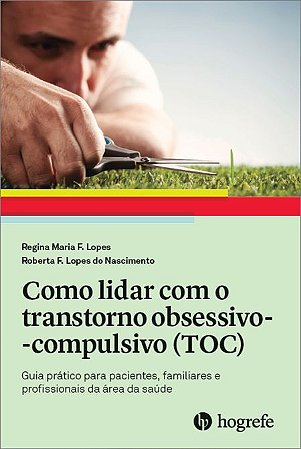 Regina Maria F. Lopes
Roberta F. Lopes do Nascimento

Como lidar com o transtorno obsessivo-compulsivo (TOC)

Guia prático para pacientes, familiares e profissionais da área da saúde

hogrefe